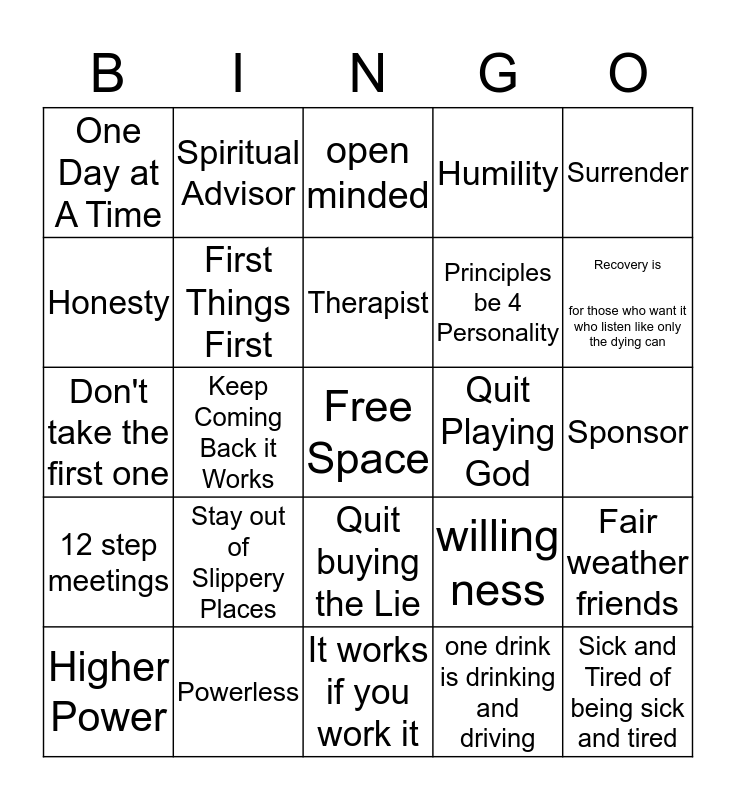 | B | I | N | G | O |
|---|---|---|---|---|
| One Day at A Time | Spiritual Advisor | open minded | Humility | Surrender |
| Honesty | First Things First | Therapist | Principles be 4 Personality | Recovery is for those who want it who listen like only the dying can |
| Don't take the first one | Keep Coming Back it Works | Free Space | Quit Playing God | Sponsor |
| 12 step meetings | Stay out of Slippery Places | Quit buying the Lie | willing ness | Fair weather friends |
| Higher Power | Powerless | It works if you work it | one drink is drinking and driving | Sick and Tired of being sick and tired |